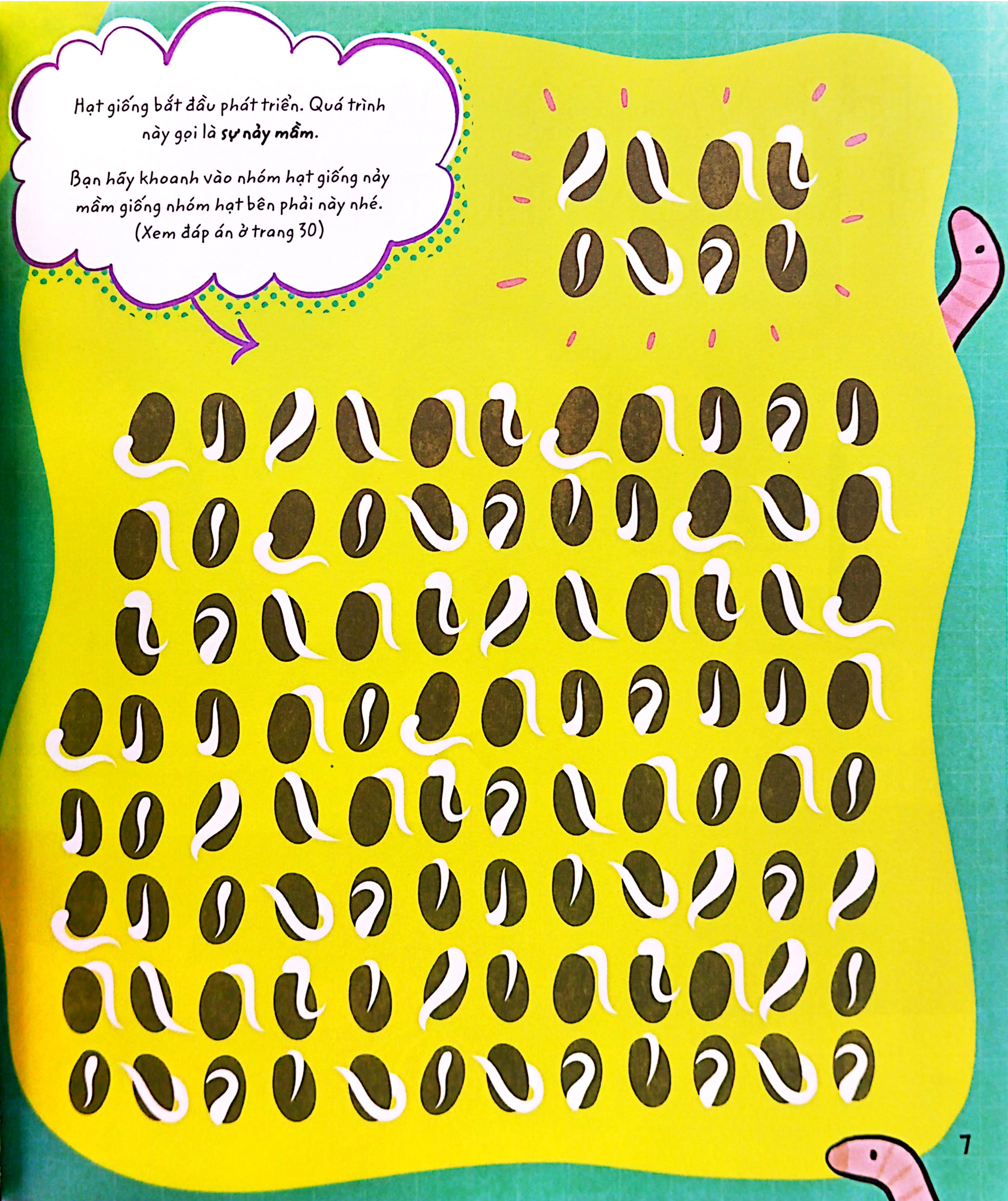 Hạt giống bắt đầu phát triển. Quá trình này gọi là sự nảy mầm.

Bạn hãy khoanh vào nhóm hạt giống nảy mầm giống nhóm hạt bên phải này nhé.
(Xem đáp án ở trang 30)

7